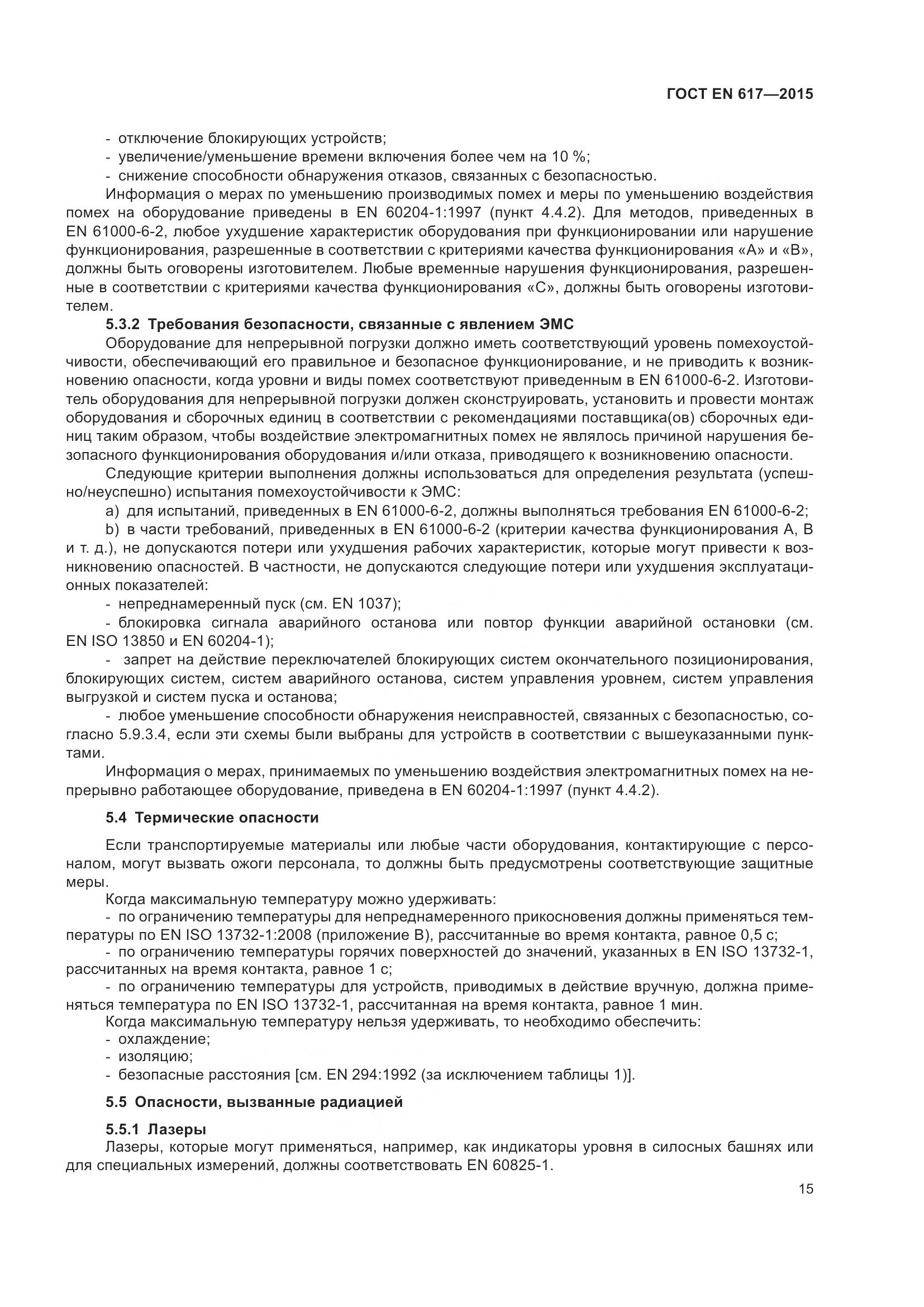 ГОСТ EN 617—2015

- отключение блокирующих устройств;
- увеличение/уменьшение времени включения более чем на 10 %;
- снижение способности обнаружения отказов, связанных с безопасностью.

Информация о мерах по уменьшению производимых помех и меры по уменьшению воздействия помех на оборудование приведены в EN 60204-1:1997 (пункт 4.4.2). Для методов, приведенных в EN 61000-6-2, любое ухудшение характеристик оборудования при функционировании или нарушение функционирования, разрешенные в соответствии с критериями качества функционирования «А» и «В», должны быть оговорены изготовителем. Любые временные нарушения функционирования, разрешенные в соответствии с критериями качества функционирования «С», должны быть оговорены изготовителем.

5.3.2 Требования безопасности, связанные с явлением ЭМС

Оборудование для непрерывной погрузки должно иметь соответствующий уровень помехоустойчивости, обеспечивающий его правильное и безопасное функционирование, и не приводить к возникновению опасности, когда уровни и виды помех соответствуют приведенным в EN 61000-6-2. Изготовитель оборудования для непрерывной погрузки должен сконструировать, установить и провести монтаж оборудования и сборочных единиц в соответствии с рекомендациями поставщика(ов) сборочных единиц таким образом, чтобы воздействие электромагнитных помех не являлось причиной нарушения безопасного функционирования оборудования и/или отказа, приводящего к возникновению опасности.

Следующие критерии выполнения должны использоваться для определения результата (успешно/неуспешно) испытания помехоустойчивости к ЭМС:

a) для испытаний, приведенных в EN 61000-6-2, должны выполняться требования EN 61000-6-2;

b) в части требований, приведенных в EN 61000-6-2 (критерии качества функционирования А, В и т. д.), не допускаются потери или ухудшения рабочих характеристик, которые могут привести к возникновению опасностей. В частности, не допускаются следующие потери или ухудшения эксплуатационных показателей:

- непреднамеренный пуск (см. EN 1037);
- блокировка сигнала аварийного останова или повтор функции аварийной остановки (см. EN ISO 13850 и EN 60204-1);
- запрет на действие переключателей блокирующих систем окончательного позиционирования, блокирующих систем, систем аварийного останова, систем управления уровнем, систем управления выгрузкой и систем пуска и останова;
- любое уменьшение способности обнаружения неисправностей, связанных с безопасностью, согласно 5.9.3.4, если эти схемы были выбраны для устройств в соответствии с вышеуказанными пунктами.

Информация о мерах, принимаемых по уменьшению воздействия электромагнитных помех на непрерывно работающее оборудование, приведена в EN 60204-1:1997 (пункт 4.4.2).

5.4 Термические опасности

Если транспортируемые материалы или любые части оборудования, контактирующие с персоналом, могут вызвать ожоги персонала, то должны быть предусмотрены соответствующие защитные меры.

Когда максимальную температуру можно удерживать:
- по ограничению температуры для непреднамеренного прикосновения должны применяться температуры по EN ISO 13732-1:2008 (приложение В), рассчитанные во время контакта, равное 0,5 с;
- по ограничению температуры горячих поверхностей до значений, указанных в EN ISO 13732-1, рассчитанных на время контакта, равное 1 с;
- по ограничению температуры для устройств, приводимых в действие вручную, должна применяться температура по EN ISO 13732-1, рассчитанная на время контакта, равное 1 мин.

Когда максимальную температуру нельзя удерживать, то необходимо обеспечить:
- охлаждение;
- изоляцию;
- безопасные расстояния [см. EN 294:1992 (за исключением таблицы 1)].

5.5 Опасности, вызванные радиацией

5.5.1 Лазеры

Лазеры, которые могут применяться, например, как индикаторы уровня в силосных башнях или для специальных измерений, должны соответствовать EN 60825-1.

15